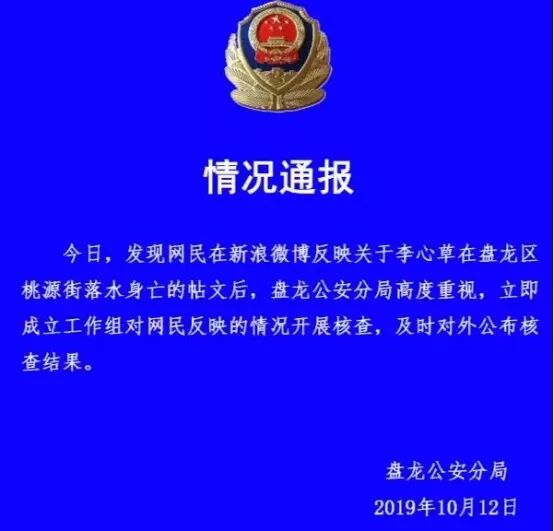 情况通报

今日，发现网民在新浪微博反映关于李心草在盘龙区桃源街落水身亡的帖文后，盘龙公安分局高度重视，立即成立工作组对网民反映的情况开展核查，及时对外公布核查结果。

盘龙公安分局
2019年10月12日